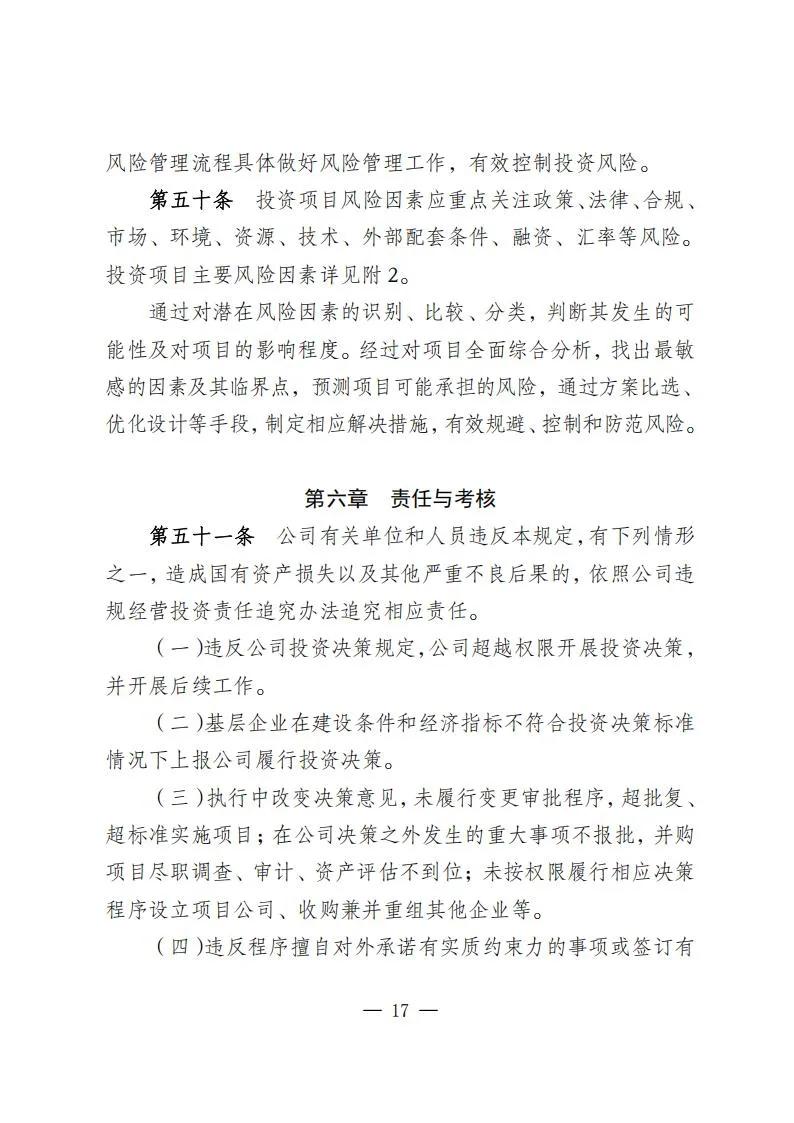 风险管理流程具体做好风险管理工作，有效控制投资风险。

第五十条　投资项目风险因素应重点关注政策、法律、合规、市场、环境、资源、技术、外部配套条件、融资、汇率等风险。投资项目主要风险因素详见附2。

通过对潜在风险因素的识别、比较、分类，判断其发生的可能性及对项目的影响程度。经过对项目全面综合分析，找出最敏感的因素及其临界点，预测项目可能承担的风险，通过方案比选、优化设计等手段，制定相应解决措施，有效规避、控制和防范风险。

第六章　责任与考核

第五十一条　公司有关单位和人员违反本规定，有下列情形之一，造成国有资产损失以及其他严重不良后果的，依照公司违规经营投资责任追究办法追究相应责任。

（一）违反公司投资决策规定，公司超越权限开展投资决策，并开展后续工作。

（二）基层企业在建设条件和经济指标不符合投资决策标准情况下上报公司履行投资决策。

（三）执行中改变决策意见，未履行变更审批程序，超批复、超标准实施项目；在公司决策之外发生的重大事项不报批，并购项目尽职调查、审计、资产评估不到位；未按权限履行相应决策程序设立项目公司、收购兼并重组其他企业等。

（四）违反程序擅自对外承诺有实质约束力的事项或签订有

— 17 —